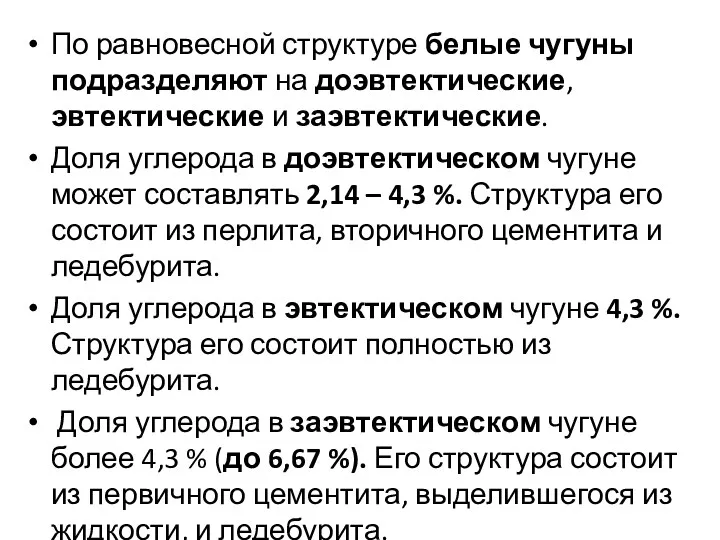 • По равновесной структуре белые чугуны подразделяют на доэвтектические, эвтектические и заэвтектические.

• Доля углерода в доэвтектическом чугуне может составлять 2,14 – 4,3 %. Структура его состоит из перлита, вторичного цементита и ледебурита.

• Доля углерода в эвтектическом чугуне 4,3 %. Структура его состоит полностью из ледебурита.

• Доля углерода в заэвтектическом чугуне более 4,3 % (до 6,67 %). Его структура состоит из первичного цементита, выделившегося из жидкости, и ледебурита.